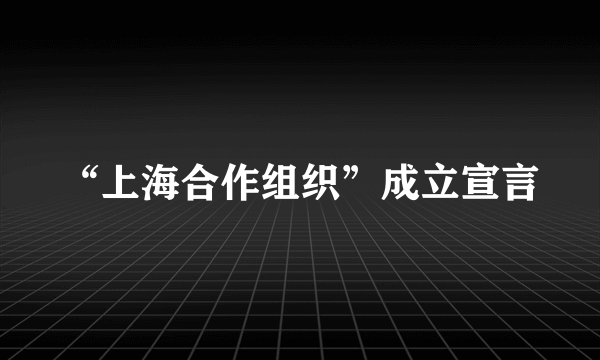 “上海合作组织”成立宣言